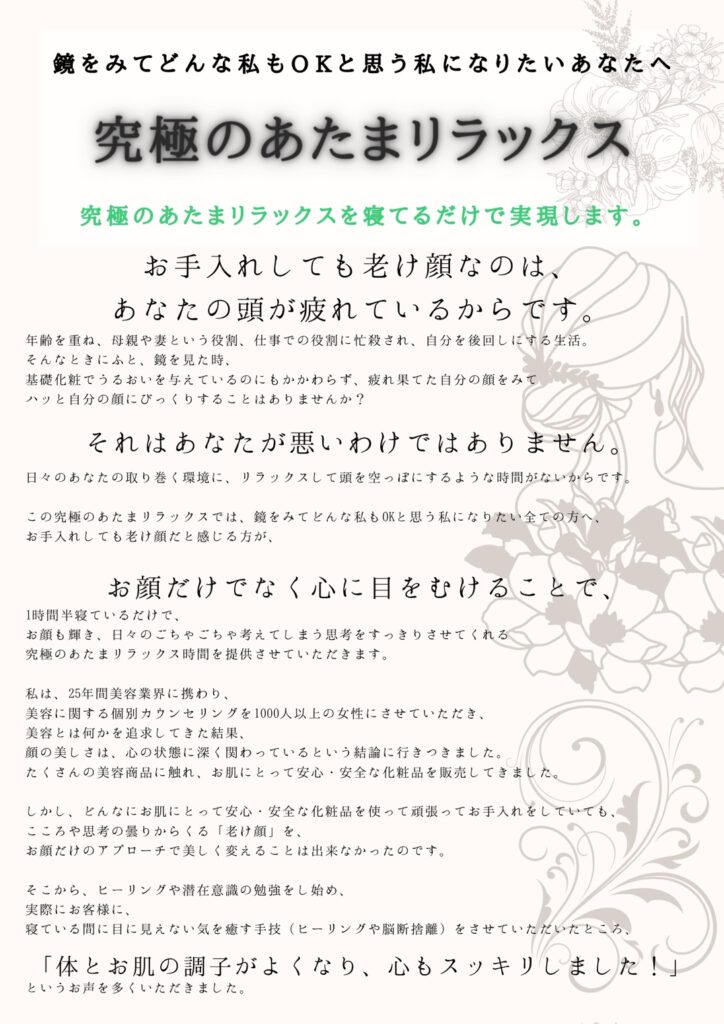 鏡をみてどんな私もOKと思う私になりたいあなたへ

究極のあたまリラックス

究極のあたまリラックスを寝てるだけで実現します。

お手入れしても老け顔なのは、
あなたの頭が疲れているからです。

年齢を重ね、母親や妻という役割、仕事での役割に忙殺され、自分を後回しにする生活。
そんなときにふと、鏡を見た時、
基礎化粧でうるおいを与えているのにもかかわらず、疲れ果てた自分の顔をみて
ハッと自分の顔にびっくりすることはありませんか？

それはあなたが悪いわけではありません。

日々のあなたの取り巻く環境に、リラックスして頭を空っぽにするような時間がないからです。

この究極のあたまリラックスでは、鏡をみてどんな私もOKと思う私になりたい全ての方へ、
お手入れしても老け顔だと感じる方が、

お顔だけでなく心に目をむけることで、

1時間半寝ているだけで、
お顔も輝き、日々のごちゃごちゃ考えてしまう思考をすっきりさせてくれる
究極のあたまリラックス時間を提供させていただきます。

私は、25年間美容業界に携わり、
美容に関する個別カウンセリングを1000人以上の女性にさせていただき、
美容とは何かを追求してきた結果、
顔の美しさは、心の状態に深く関わっているという結論に行きつきました。
たくさんの美容商品に触れ、お肌にとって安心・安全な化粧品を販売してきました。

しかし、どんなにお肌にとって安心・安全な化粧品を使って頑張ってお手入れをしていても、
こころや思考の曇りからくる「老け顔」を、
お顔だけのアプローチで美しく変えることは出来なかったのです。

そこから、ヒーリングや潜在意識の勉強をし始め、
実際にお客様に、
寝ている間に目に見えない気を癒す手技（ヒーリングや脳断捨離）をさせていただいたところ、

「体とお肌の調子がよくなり、心もスッキリしました！」
というお声を多くいただきました。